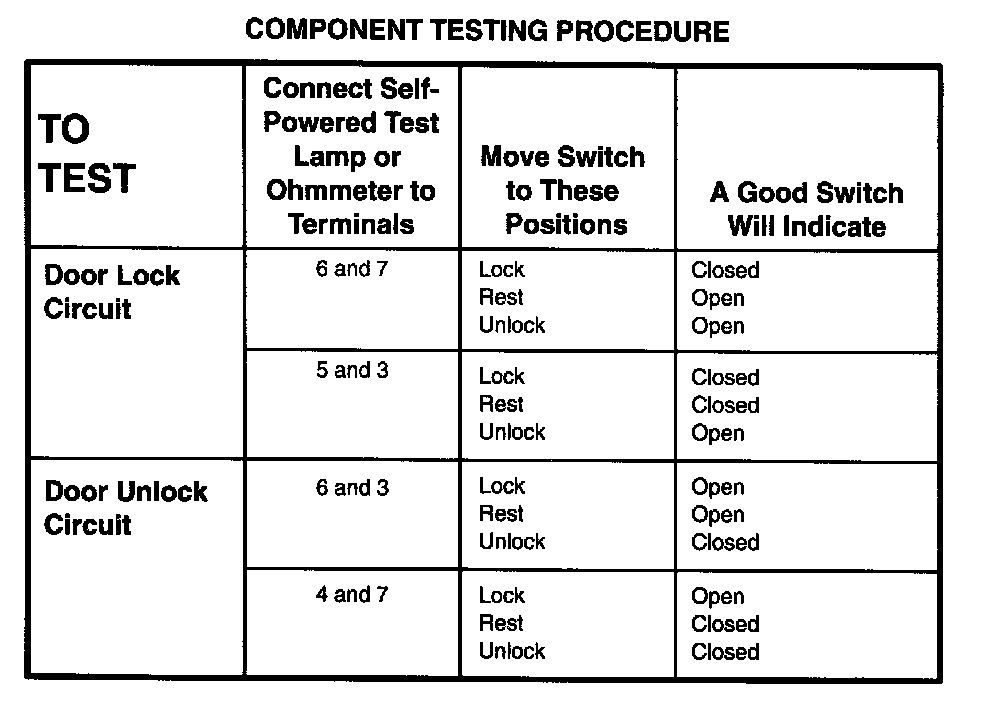 COMPONENT TESTING PROCEDURE

| TO TEST | Connect Self-Powered Test Lamp or Ohmmeter to Terminals | Move Switch to These Positions | A Good Switch Will Indicate |
|---|---|---|---|
| Door Lock Circuit | 6 and 7 | Lock Rest Unlock | Closed Open Open |
| | 5 and 3 | Lock Rest Unlock | Closed Closed Open |
| Door Unlock Circuit | 6 and 3 | Lock Rest Unlock | Open Open Closed |
| | 4 and 7 | Lock Rest Unlock | Open Closed Closed |